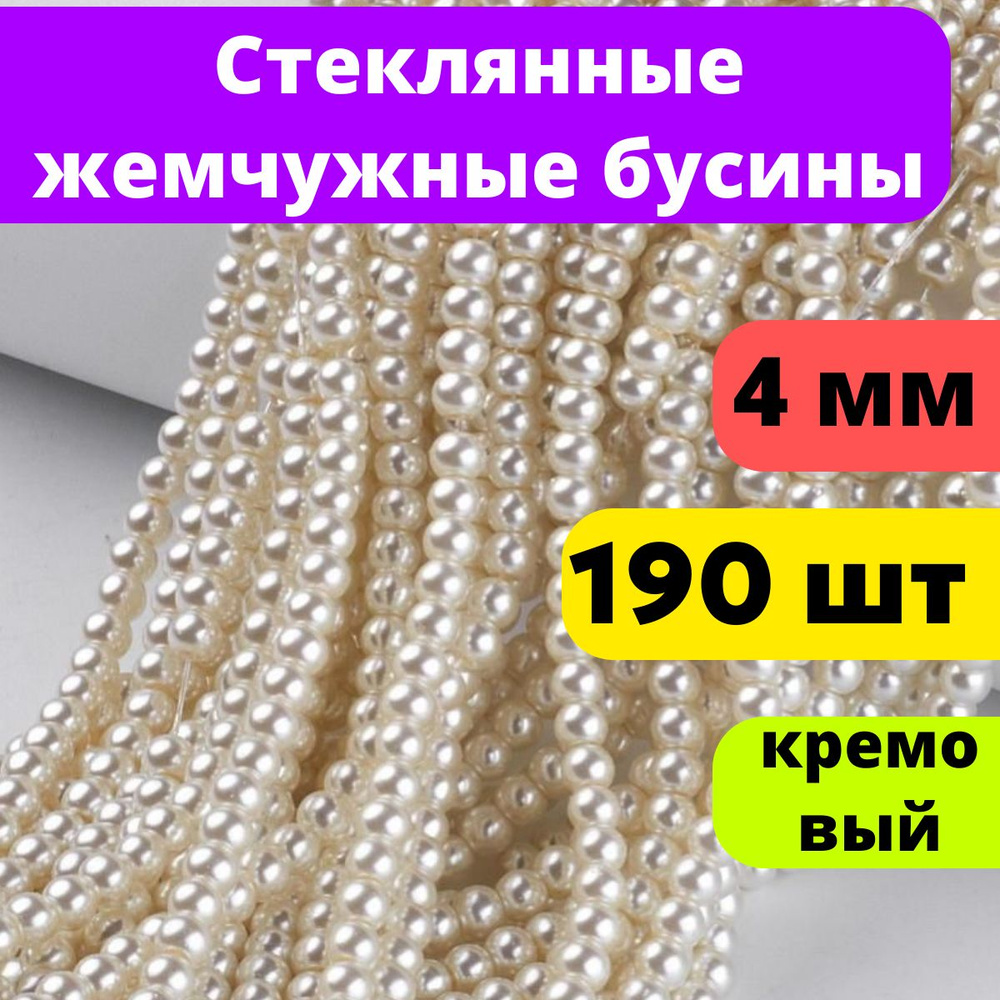 Стеклянные жемчужные бусины

4 мм

190 шт

кремо
вый